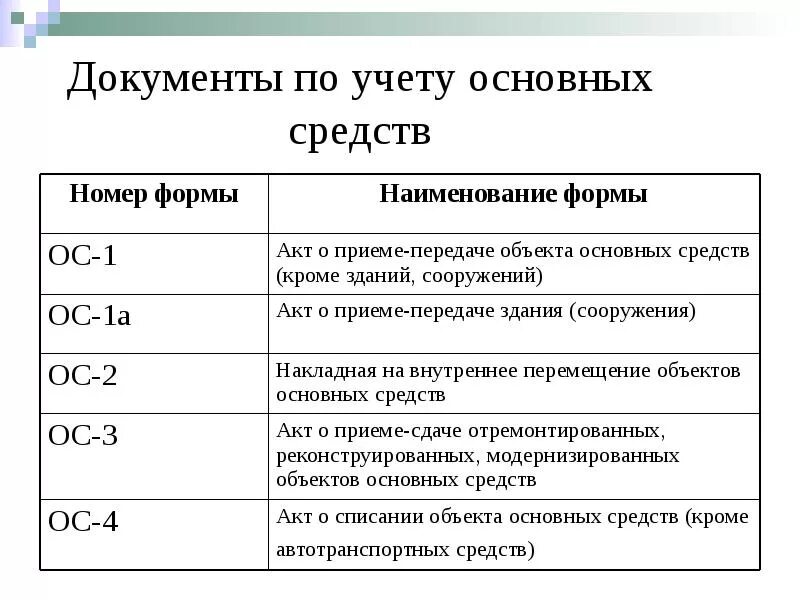 Документы по учету основных средств

| Номер формы | Наименование формы |
|---|---|
| ОС-1 | Акт о приеме-передаче объекта основных средств (кроме зданий, сооружений) |
| ОС-1а | Акт о приеме-передаче здания (сооружения) |
| ОС-2 | Накладная на внутреннее перемещение объектов основных средств |
| ОС-3 | Акт о приеме-сдаче отремонтированных, реконструированных, модернизированных объектов основных средств |
| ОС-4 | Акт о списании объекта основных средств (кроме автотранспортных средств) |